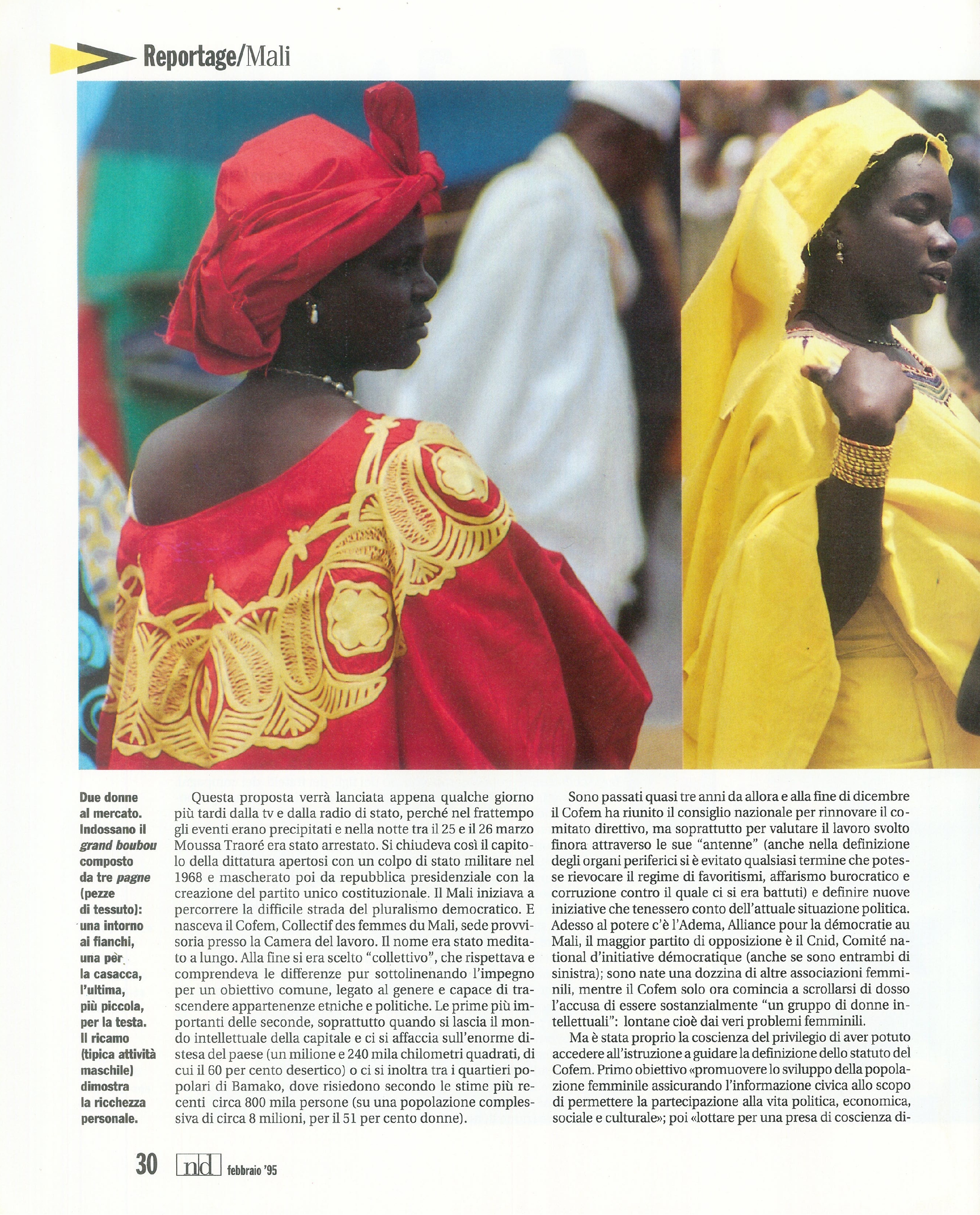 Reportage/Mali

Due donne al mercato. Indossano il grand boubou composto da tre pagne (pezze di tessuto): una intorno ai fianchi, una per la casacca, l'ultima, più piccola, per la testa. Il ricamo (tipica attività maschile) dimostra la ricchezza personale.

Questa proposta verrà lanciata appena qualche giorno più tardi dalla tv e dalla radio di stato, perché nel frattempo gli eventi erano precipitati e nella notte tra il 25 e il 26 marzo Moussa Traoré era stato arrestato. Si chiudeva così il capitolo della dittatura apertosi con un colpo di stato militare nel 1968 e mascherato poi da repubblica presidenziale con la creazione del partito unico costituzionale. Il Mali iniziava a percorrere la difficile strada del pluralismo democratico. E nasceva il Cofem, Collectif des femmes du Mali, sede provvisoria presso la Camera del lavoro. Il nome era stato meditato a lungo. Alla fine si era scelto "collettivo", che rispettava e comprendeva le differenze pur sottolinenando l'impegno per un obiettivo comune, legato al genere e capace di trascendere appartenenze etniche e politiche. Le prime più importanti delle seconde, soprattutto quando si lascia il mondo intellettuale della capitale e ci si affaccia sull'enorme distesa del paese (un milione e 240 mila chilometri quadrati, di cui il 60 per cento desertico) o ci si inoltra tra i quartieri popolari di Bamako, dove risiedono secondo le stime più recenti circa 800 mila persone (su una popolazione complessiva di circa 8 milioni, per il 51 per cento donne).

Sono passati quasi tre anni da allora e alla fine di dicembre il Cofem ha riunito il consiglio nazionale per rinnovare il comitato direttivo, ma soprattutto per valutare il lavoro svolto finora attraverso le sue "antenne" (anche nella definizione degli organi periferici si è evitato qualsiasi termine che potesse rievocare il regime di favoritismi, affarismo burocratico e corruzione contro il quale ci si era battuti) e definire nuove iniziative che tenessero conto dell'attuale situazione politica. Adesso al potere c'è l'Adema, Alliance pour la démocratie au Mali, il maggior partito di opposizione è il Cnid, Comité national d'initiative démocratique (anche se sono entrambi di sinistra); sono nate una dozzina di altre associazioni femminili, mentre il Cofem solo ora comincia a scrollarsi di dosso l'accusa di essere sostanzialmente "un gruppo di donne intellettuali": lontane cioè dai veri problemi femminili.

Ma è stata proprio la coscienza del privilegio di aver potuto accedere all'istruzione a guidare la definizione dello statuto del Cofem. Primo obiettivo «promuovere lo sviluppo della popolazione femminile assicurando l'informazione civica allo scopo di permettere la partecipazione alla vita politica, economica, sociale e culturale»; poi «lottare per una presa di coscienza di-

30 nd febbraio '95